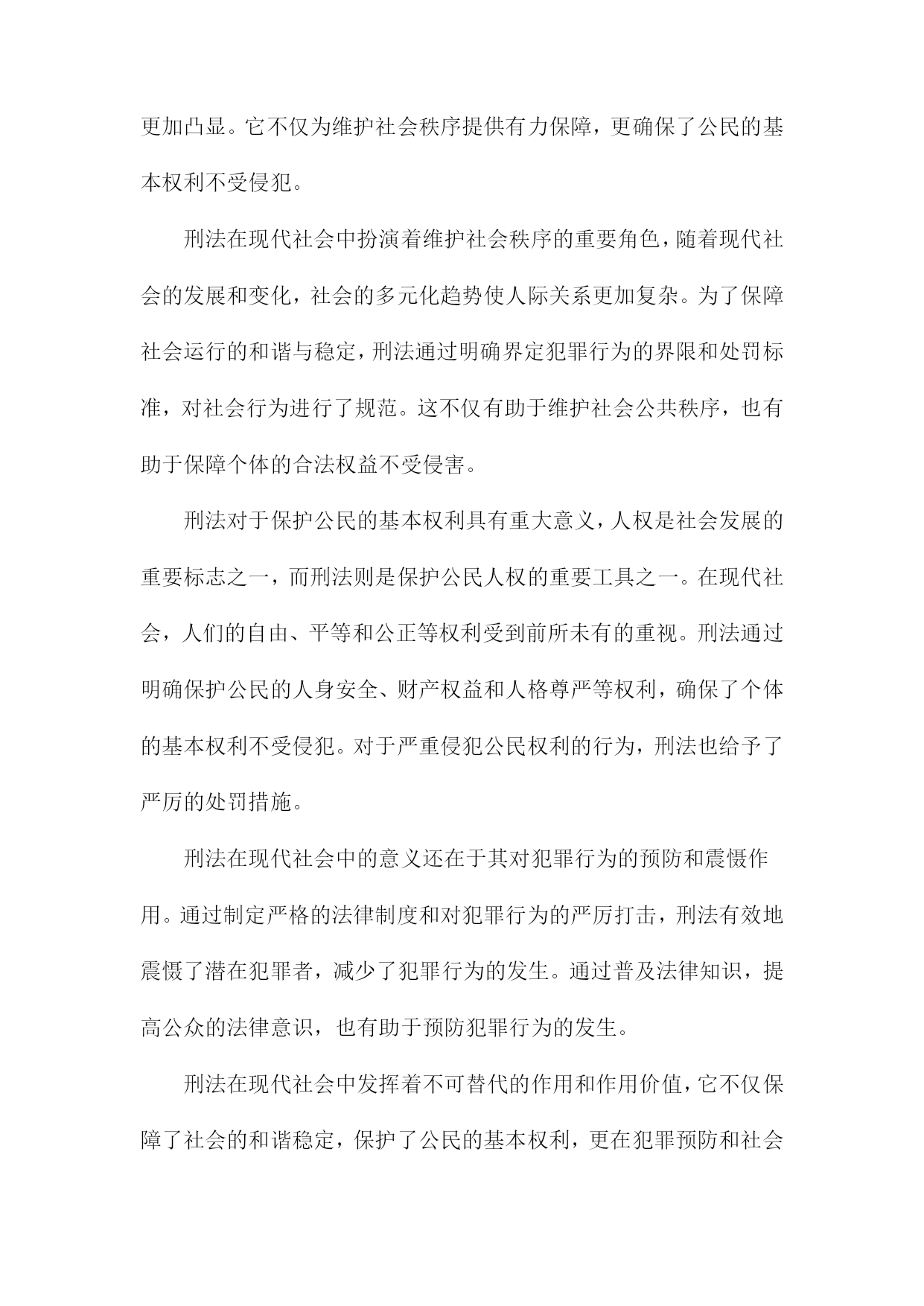 更加凸显。它不仅为维护社会秩序提供有力保障，更确保了公民的基本权利不受侵犯。

刑法在现代社会中扮演着维护社会秩序的重要角色，随着现代社会的发展和变化，社会的多元化趋势使人际关系更加复杂。为了保障社会运行的和谐与稳定，刑法通过明确界定犯罪行为的界限和处罚标准，对社会行为进行了规范。这不仅有助于维护社会公共秩序，也有助于保障个体的合法权益不受侵害。

刑法对于保护公民的基本权利具有重大意义，人权是社会发展的重要标志之一，而刑法则是保护公民人权的重要工具之一。在现代社会，人们的自由、平等和公正等权利受到前所未有的重视。刑法通过明确保护公民的人身安全、财产权益和人格尊严等权利，确保了个体的基本权利不受侵犯。对于严重侵犯公民权利的行为，刑法也给予了严厉的处罚措施。

刑法在现代社会中的意义还在于其对犯罪行为的预防和震慑作用。通过制定严格的法律制度和对犯罪行为的严厉打击，刑法有效地震慑了潜在犯罪者，减少了犯罪行为的发生。通过普及法律知识，提高公众的法律意识，也有助于预防犯罪行为的发生。

刑法在现代社会中发挥着不可替代的作用和作用价值，它不仅保障了社会的和谐稳定，保护了公民的基本权利，更在犯罪预防和社会